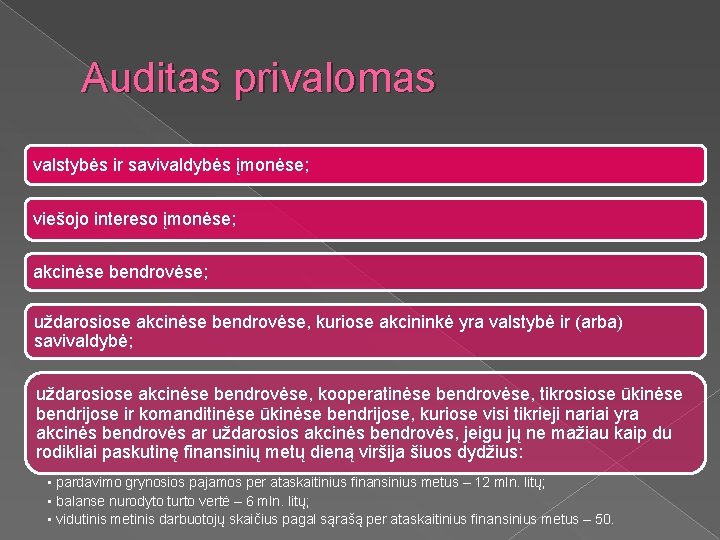 Auditas privalomas

valstybės ir savivaldybės įmonėse;

viešojo intereso įmonėse;

akcinėse bendrovėse;

uždarosiose akcinėse bendrovėse, kuriose akcininkė yra valstybė ir (arba) savivaldybė;

uždarosiose akcinėse bendrovėse, kooperatinėse bendrovėse, tikrosiose ūkinėse bendrijose ir komanditinėse ūkinėse bendrijose, kuriose visi tikrieji nariai yra akcinės bendrovės ar uždarosios akcinės bendrovės, jeigu jų ne mažiau kaip du rodikliai paskutinę finansinių metų dieną viršija šiuos dydžius:

▪ pardavimo grynosios pajamos per ataskaitinius finansinius metus – 12 mln. litų;
▪ balanse nurodyto turto vertė – 6 mln. litų;
▪ vidutinis metinis darbuotojų skaičius pagal sąrašą per ataskaitinius finansinius metus – 50.